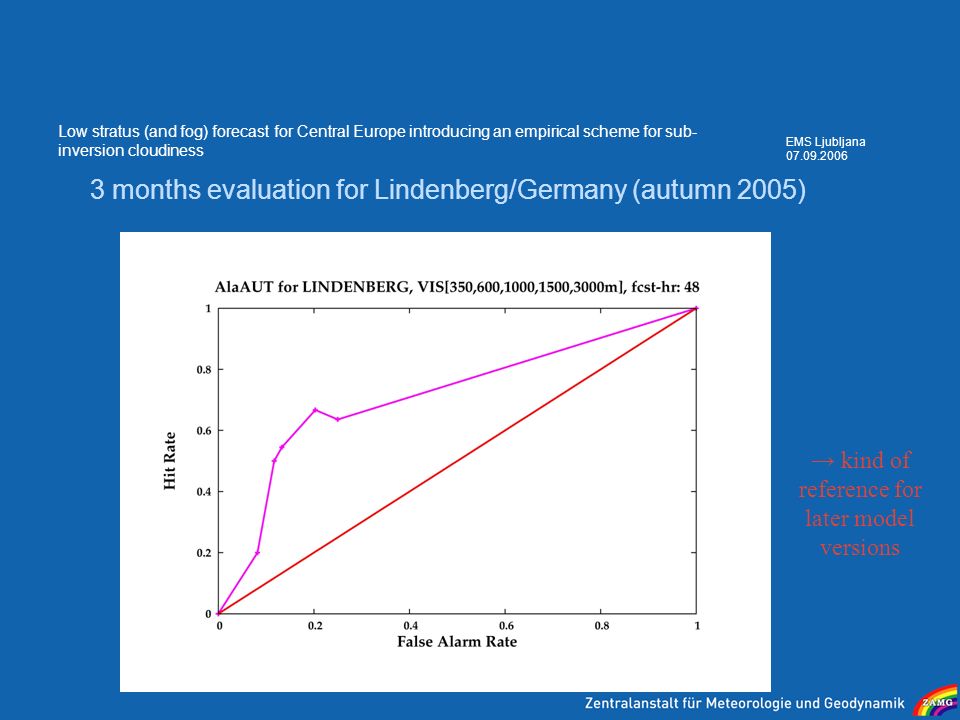 Low stratus (and fog) forecast for Central Europe introducing an empirical scheme for sub-inversion cloudiness

EMS Ljubljana
07.09.2006

3 months evaluation for Lindenberg/Germany (autumn 2005)

AlaAUT for LINDENBERG, VIS[350,600,1000,1500,3000m], fcst-hr: 48

Hit Rate

1
0.8
0.6
0.4
0.2
0

0
0.2
0.4
0.6
0.8
1

False Alarm Rate

→ kind of reference for later model versions

Zentralanstalt für Meteorologie und Geodynamik

ZAMG